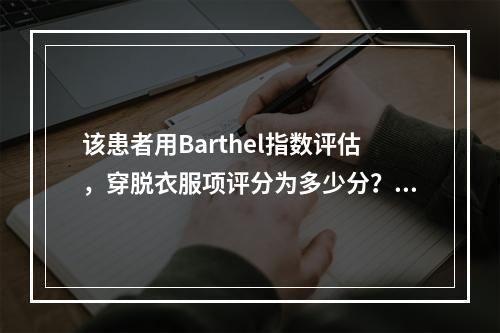 该患者用Barthel指数评估，穿脱衣服项评分为多少分？...